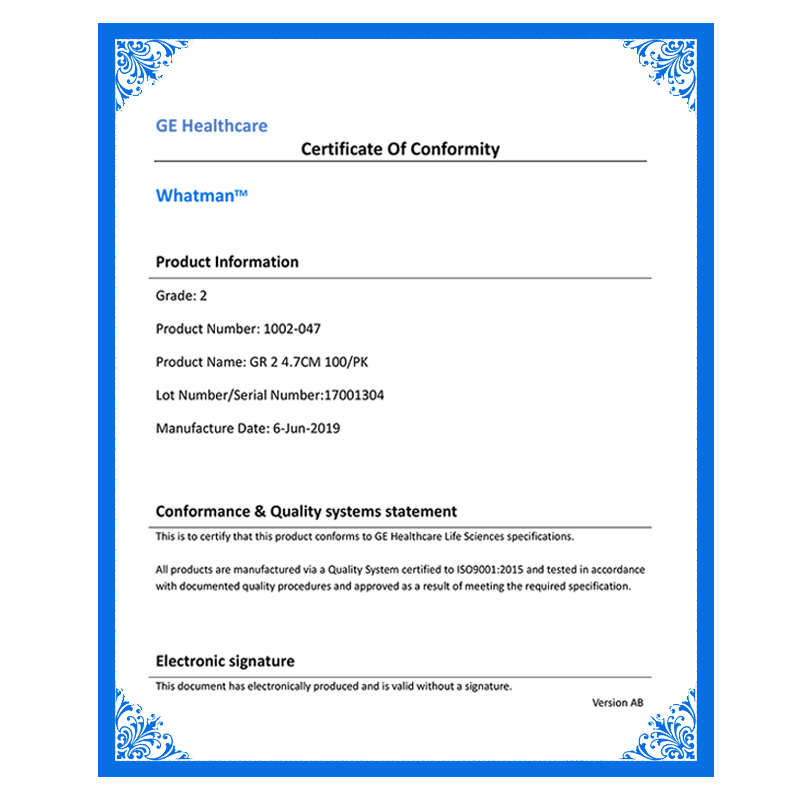 GE Healthcare

Certificate Of Conformity

Whatman™

Product Information

Grade: 2

Product Number: 1002-047

Product Name: GR 2 4.7CM 100/PK

Lot Number/Serial Number:17001304

Manufacture Date: 6-Jun-2019

Conformance & Quality systems statement

This is to certify that this product conforms to GE Healthcare Life Sciences specifications.

All products are manufactured via a Quality System certified to ISO9001:2015 and tested in accordance with documented quality procedures and approved as a result of meeting the required specification.

Electronic signature

This document has electronically produced and is valid without a signature.

Version AB